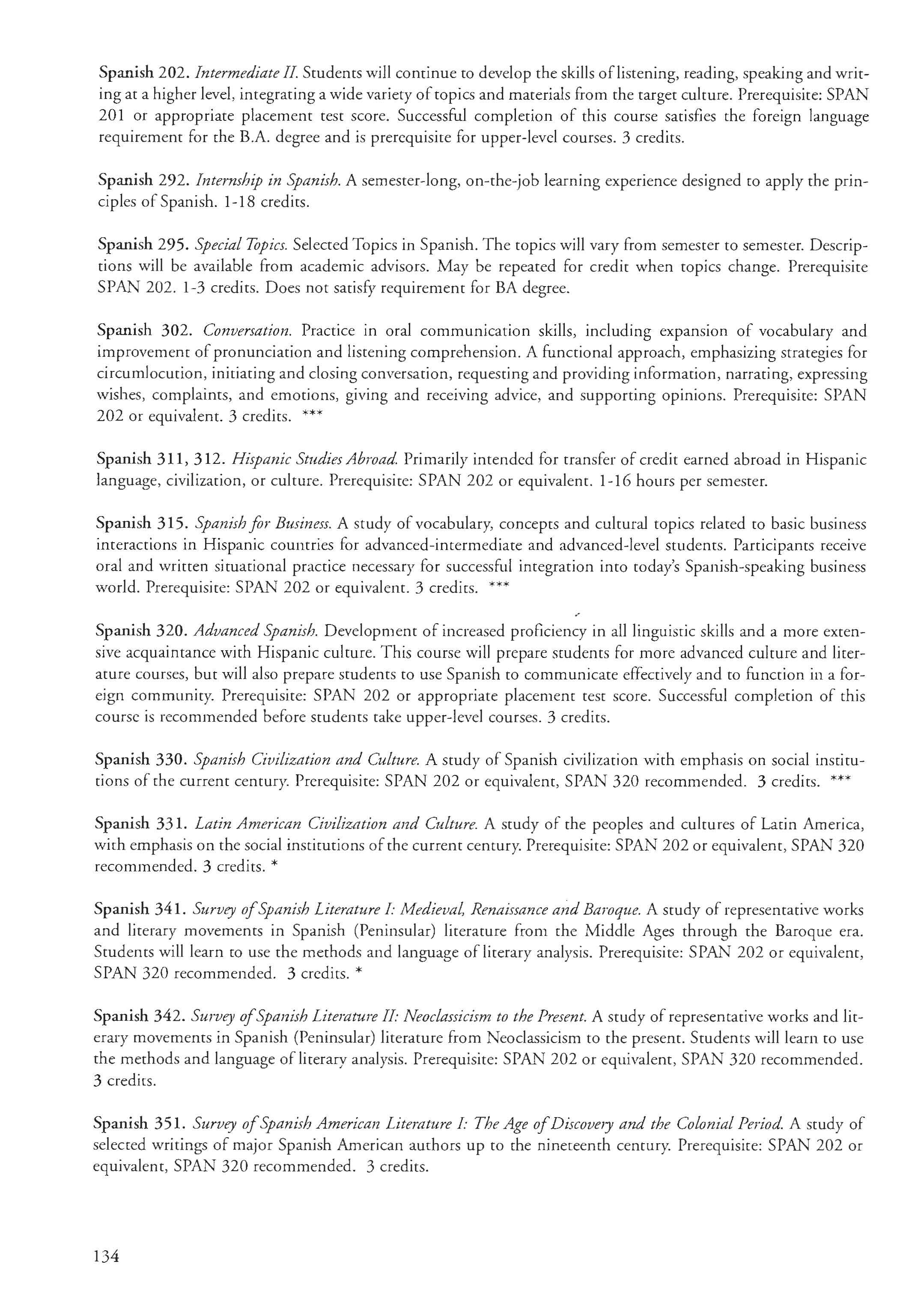 Spanish 202. Intermediate II. Students will continue to develop the skills of listening, reading, speaking and writing at a higher level, integrating a wide variety of topics and materials from the target culture. Prerequisite: SPAN 201 or appropriate placement test score. Successful completion of this course satisfies the foreign language requirement for the B.A. degree and is prerequisite for upper-level courses. 3 credits.

Spanish 292. Internship in Spanish. A semester-long, on-the-job learning experience designed to apply the principles of Spanish. 1-18 credits.

Spanish 295. Special Topics. Selected Topics in Spanish. The topics will vary from semester to semester. Descriptions will be available from academic advisors. May be repeated for credit when topics change. Prerequisite SPAN 202. 1-3 credits. Does not satisfy requirement for BA degree.

Spanish 302. Conversation. Practice in oral communication skills, including expansion of vocabulary and improvement of pronunciation and listening comprehension. A functional approach, emphasizing strategies for circumlocution, initiating and closing conversation, requesting and providing information, narrating, expressing wishes, complaints, and emotions, giving and receiving advice, and supporting opinions. Prerequisite: SPAN 202 or equivalent. 3 credits. ***

Spanish 311, 312. Hispanic Studies Abroad. Primarily intended for transfer of credit earned abroad in Hispanic language, civilization, or culture. Prerequisite: SPAN 202 or equivalent. 1-16 hours per semester.

Spanish 315. Spanish for Business. A study of vocabulary, concepts and cultural topics related to basic business interactions in Hispanic countries for advanced-intermediate and advanced-level students. Participants receive oral and written situational practice necessary for successful integration into today's Spanish-speaking business world. Prerequisite: SPAN 202 or equivalent. 3 credits. ***

Spanish 320. Advanced Spanish. Development of increased proficiency in all linguistic skills and a more extensive acquaintance with Hispanic culture. This course will prepare students for more advanced culture and literature courses, but will also prepare students to use Spanish to communicate effectively and to function in a foreign community. Prerequisite: SPAN 202 or appropriate placement test score. Successful completion of this course is recommended before students take upper-level courses. 3 credits.

Spanish 330. Spanish Civilization and Culture. A study of Spanish civilization with emphasis on social institutions of the current century. Prerequisite: SPAN 202 or equivalent, SPAN 320 recommended. 3 credits. ***

Spanish 331. Latin American Civilization and Culture. A study of the peoples and cultures of Latin America, with emphasis on the social institutions of the current century. Prerequisite: SPAN 202 or equivalent, SPAN 320 recommended. 3 credits. *

Spanish 341. Survey of Spanish Literature I: Medieval, Renaissance and Baroque. A study of representative works and literary movements in Spanish (Peninsular) literature from the Middle Ages through the Baroque era. Students will learn to use the methods and language of literary analysis. Prerequisite: SPAN 202 or equivalent, SPAN 320 recommended. 3 credits. *

Spanish 342. Survey of Spanish Literature II: Neoclassicism to the Present. A study of representative works and literary movements in Spanish (Peninsular) literature from Neoclassicism to the present. Students will learn to use the methods and language of literary analysis. Prerequisite: SPAN 202 or equivalent, SPAN 320 recommended. 3 credits.

Spanish 351. Survey of Spanish American Literature I: The Age of Discovery and the Colonial Period. A study of selected writings of major Spanish American authors up to the nineteenth century. Prerequisite: SPAN 202 or equivalent, SPAN 320 recommended. 3 credits.

134